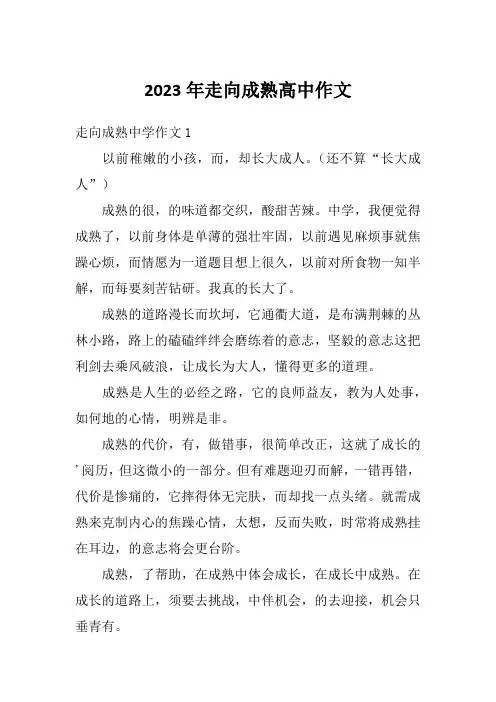 2023 年走向成熟高中作文

走向成熟中学作文 1

以前稚嫩的小孩，而，却长大成人。（还不算“长大成人”）

成熟的很，的味道都交织，酸甜苦辣。中学，我便觉得成熟了，以前身体是单薄的强壮牢固，以前遇见麻烦事就焦躁心烦，而情愿为一道题目想上很久，以前对所食物一知半解，而每要刻苦钻研。我真的长大了。

成熟的道路漫长而坎坷，它通衢大道，是布满荆棘的丛林小路，路上的磕磕绊绊会磨练着的意志，坚毅的意志这把利剑去乘风破浪，让成长为大人，懂得更多的道理。

成熟是人生的必经之路，它的良师益友，教为人处事，如何地的心情，明辨是非。

成熟的代价，有，做错事，很简单改正，这就了成长的’阅历，但这微小的一部分。但有难题迎刃而解，一错再错，代价是惨痛的，它摔得体无完肤，而却找一点头绪。就需成熟来克制内心的焦躁心情，太想，反而失败，时常将成熟挂在耳边，的意志将会更台阶。

成熟，了帮助，在成熟中体会成长，在成长中成熟。在成长的道路上，须要去挑战，中伴机会，的去迎接，机会只垂青有。